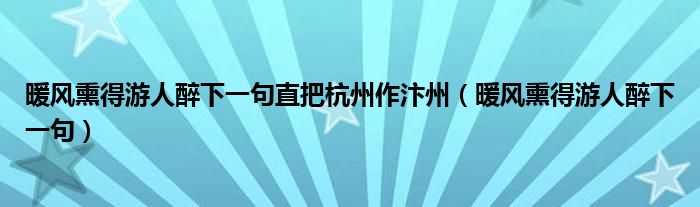 暖风熏得游人醉下一句直把杭州作汴州（暖风熏得游人醉下一句）